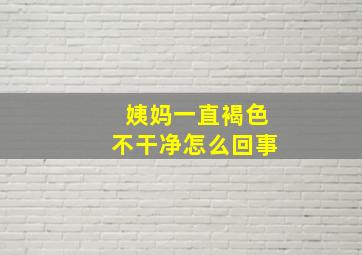 姨妈一直褐色
不干净怎么回事